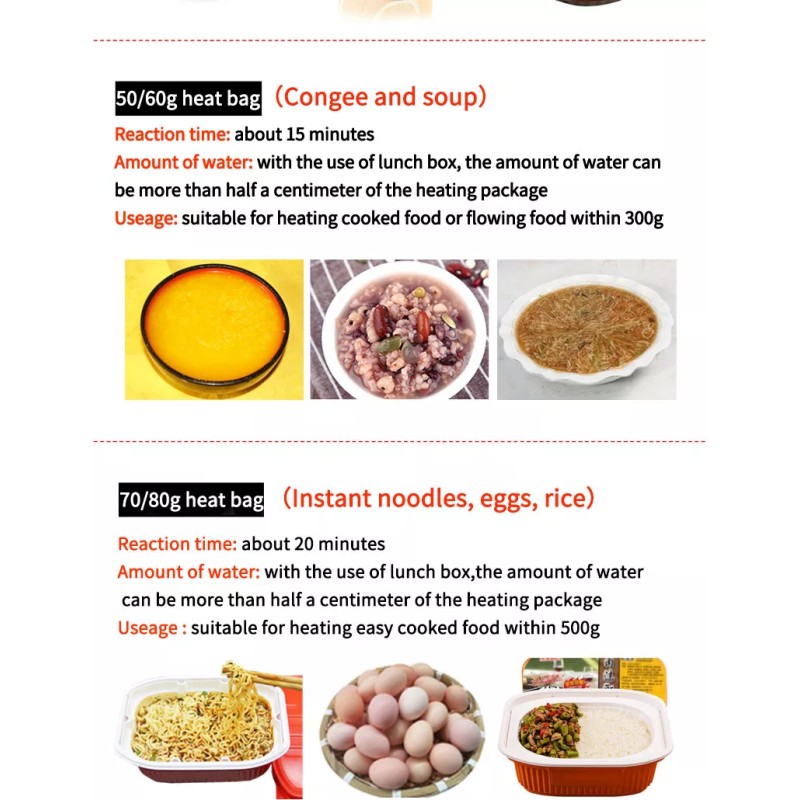 50/60g heat bag (Congee and soup)

Reaction time: about 15 minutes

Amount of water: with the use of lunch box, the amount of water can be more than half a centimeter of the heating package

Useage: suitable for heating cooked food or flowing food within 300g

70/80g heat bag (Instant noodles, eggs, rice)

Reaction time: about 20 minutes

Amount of water: with the use of lunch box,the amount of water can be more than half a centimeter of the heating package

Useage : suitable for heating easy cooked food within 500g